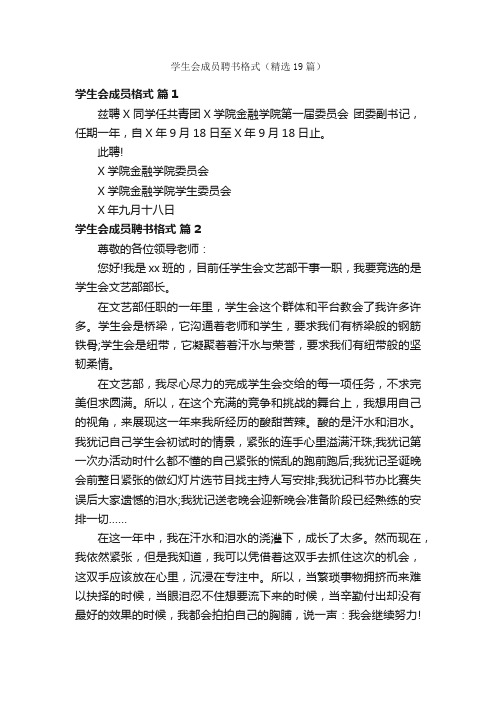 学生会成员聘书格式（精选19篇）

学生会成员格式 篇1

兹聘X同学任共青团X学院金融学院第一届委员会 团委副书记，任期一年，自X年9月18日至X年9月18日止。

此聘!

X学院金融学院委员会

X学院金融学院学生委员会

X年九月十八日

学生会成员聘书格式 篇2

尊敬的各位领导老师：

您好!我是xx班的，目前任学生会文艺部干事一职，我要竞选的是学生会文艺部部长。

在文艺部任职的一年里，学生会这个群体和平台教会了我许多许多。学生会是桥梁，它沟通着老师和学生，要求我们有桥梁般的钢筋铁骨;学生会是纽带，它凝聚着着汗水与荣誉，要求我们有纽带般的坚韧柔情。

在文艺部，我尽心尽力的完成学生会交给的每一项任务，不求完美但求圆满。所以，在这个充满的竞争和挑战的舞台上，我想用自己的视角，来展现这一年来我所经历的酸甜苦辣。酸的是汗水和泪水。我犹记自己学生会初试时的情景，紧张的连手心里溢满汗珠;我犹记第一次办活动时什么都不懂的自己紧张的慌乱的跑前跑后;我犹记圣诞晚会前整日紧张的做幻灯片选节目找主持人写安排;我犹记科节办比赛失误后大家遗憾的泪水;我犹记送老晚会迎新晚会准备阶段已经熟练的安排一切……

在这一年中，我在汗水和泪水的浇灌下，成长了太多。然而现在，我依然紧张，但是我知道，我可以凭借着这双手去抓住这次的机会，这双手应该放在心里，沉浸在专注中。所以，当繁琐事物拥挤而来难以抉择的时候，当眼泪忍不住想要流下来的时候，当辛勤付出却没有最好的效果的时候，我都会拍拍自己的胸脯，说一声：我会继续努力!